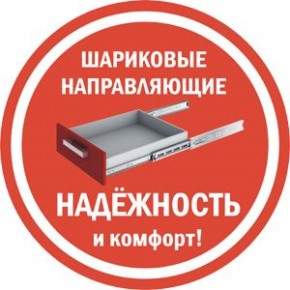 ШАРИКОВЫЕ НАПРАВЛЯЮЩИЕ

НАДЁЖНОСТЬ
и комфорт!